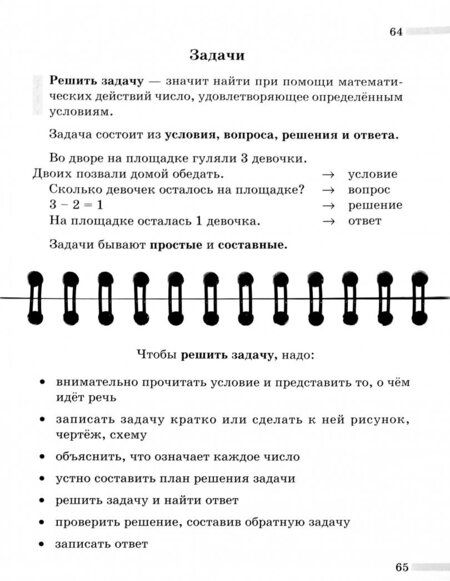 64

Задачи

Решить задачу — значит найти при помощи математических действий число, удовлетворяющее определённым условиям.

Задача состоит из условия, вопроса, решения и ответа.

Во дворе на площадке гуляли 3 девочки.
Двоих позвали домой обедать. → условие
Сколько девочек осталось на площадке? → вопрос
$3 - 2 = 1$ → решение
На площадке осталась 1 девочка. → ответ

Задачи бывают простые и составные.

Чтобы решить задачу, надо:

• внимательно прочитать условие и представить то, о чём идёт речь
• записать задачу кратко или сделать к ней рисунок, чертёж, схему
• объяснить, что означает каждое число
• устно составить план решения задачи
• решить задачу и найти ответ
• проверить решение, составив обратную задачу
• записать ответ

65